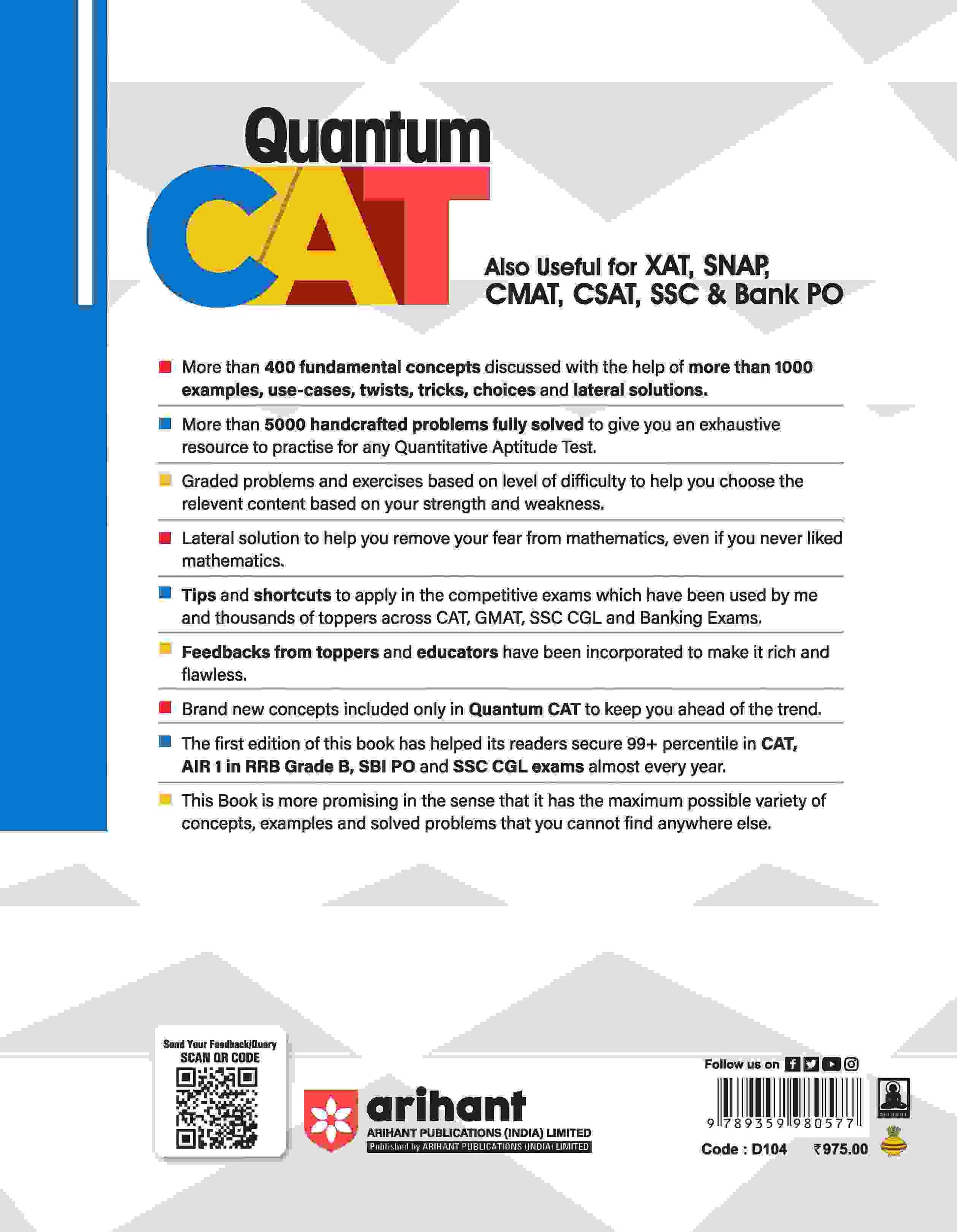 Quantum CAT

Also Useful for XAT, SNAP, CMAT, CSAT, SSC & Bank PO

More than 400 fundamental concepts discussed with the help of more than 1000 examples, use-cases, twists, tricks, choices and lateral solutions.

More than 5000 handcrafted problems fully solved to give you an exhaustive resource to practise for any Quantitative Aptitude Test.

Graded problems and exercises based on level of difficulty to help you choose the relevent content based on your strength and weakness.

Lateral solution to help you remove your fear from mathematics, even if you never liked mathematics.

Tips and shortcuts to apply in the competitive exams which have been used by me and thousands of toppers across CAT, GMAT, SSC CGL and Banking Exams.

Feedbacks from toppers and educators have been incorporated to make it rich and flawless.

Brand new concepts included only in Quantum CAT to keep you ahead of the trend.

The first edition of this book has helped its readers secure 99+ percentile in CAT, AIR 1 in RRB Grade B, SBI PO and SSC CGL exams almost every year.

This Book is more promising in the sense that it has the maximum possible variety of concepts, examples and solved problems that you cannot find anywhere else.

Send Your Feedback/Query
SCAN QR CODE

arihant
ARIHANT PUBLICATIONS (INDIA) LIMITED
Published by ARIHANT PUBLICATIONS (INDIA) LIMITED

Follow us on

9 789359 980577

Code : D104 ₹975.00